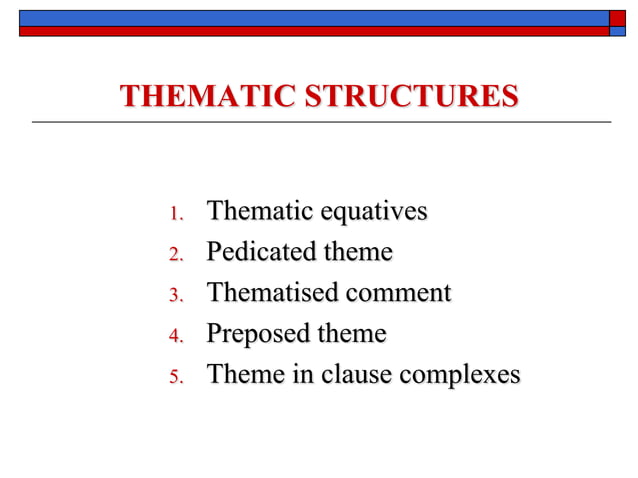 THEMATIC STRUCTURES

1. Thematic equatives
2. Pedicated theme
3. Thematised comment
4. Preposed theme
5. Theme in clause complexes